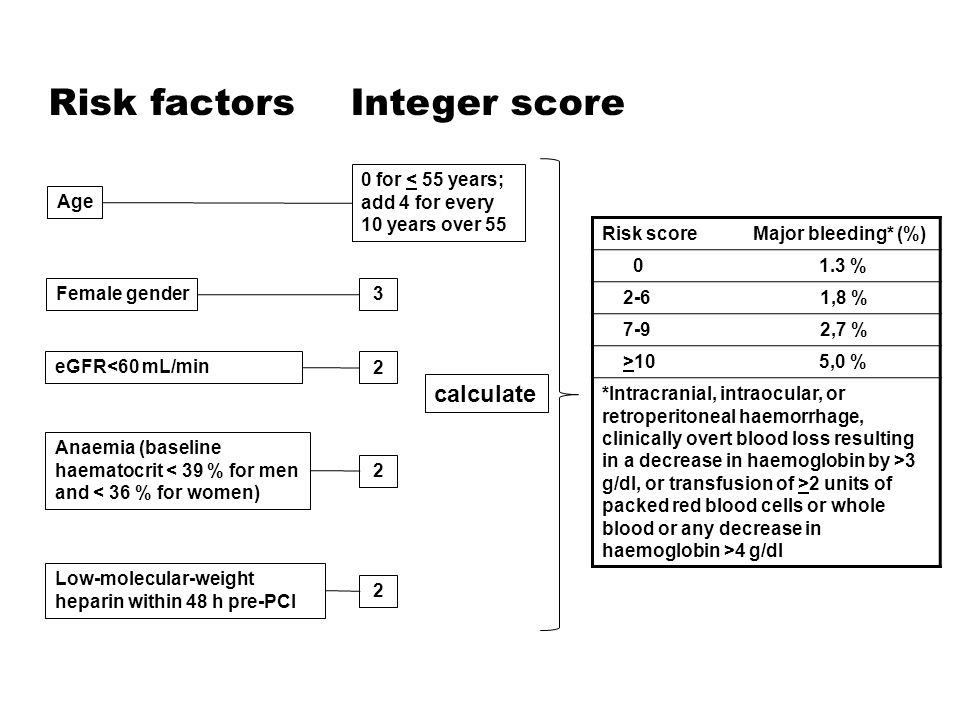 Risk factors Integer score

Age

0 for $\leq$ 55 years; add 4 for every 10 years over 55

Female gender

3

eGFR<60 mL/min

2

Anaemia (baseline haematocrit < 39 % for men and < 36 % for women)

2

Low-molecular-weight heparin within 48 h pre-PCI

2

calculate

| Risk score | Major bleeding* (%) |
|---|---|
| 0 | 1.3 % |
| 2-6 | 1,8 % |
| 7-9 | 2,7 % |
| $\geq$10 | 5,0 % |

*Intracranial, intraocular, or retroperitoneal haemorrhage, clinically overt blood loss resulting in a decrease in haemoglobin by >3 g/dl, or transfusion of $\geq$2 units of packed red blood cells or whole blood or any decrease in haemoglobin >4 g/dl